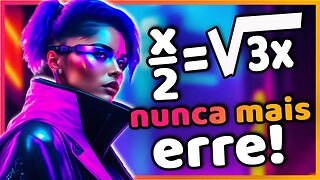 $\frac{x}{2}=\sqrt{3x}$

nunca mais erre!